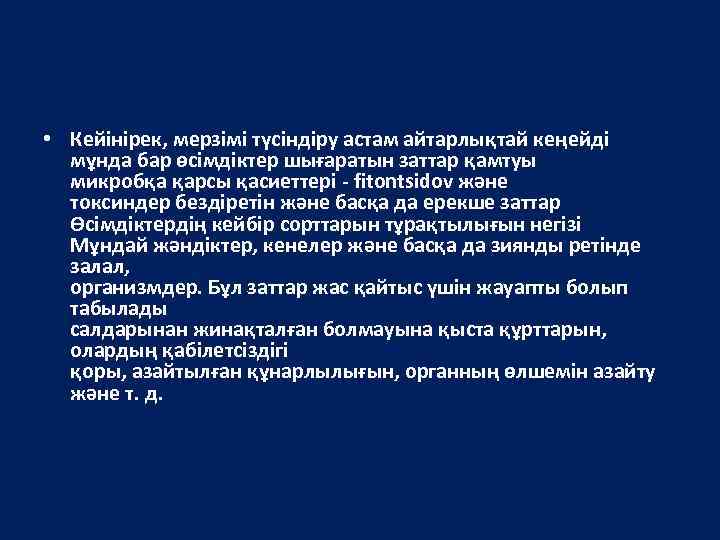 • Кейінірек, мерзімі түсіндіру астам айтарлықтай кеңейді мұнда бар өсімдіктер шығаратын заттар қамтуы микробқа қарсы қасиеттері - fitontsidov және токсиндер бездіретін және басқа да ерекше заттар Өсімдіктердің кейбір сорттарын тұрақтылығын негізі Мұндай жәндіктер, кенелер және басқа да зиянды ретінде залал,
организмдер. Бұл заттар жас қайтыс үшін жауапты болып табылады
салдарынан жинақталған болмауына қыста құрттарын, олардың қабілетсіздігі
қоры, азайтылған құнарлылығын, органның өлшемін азайту және т. д.